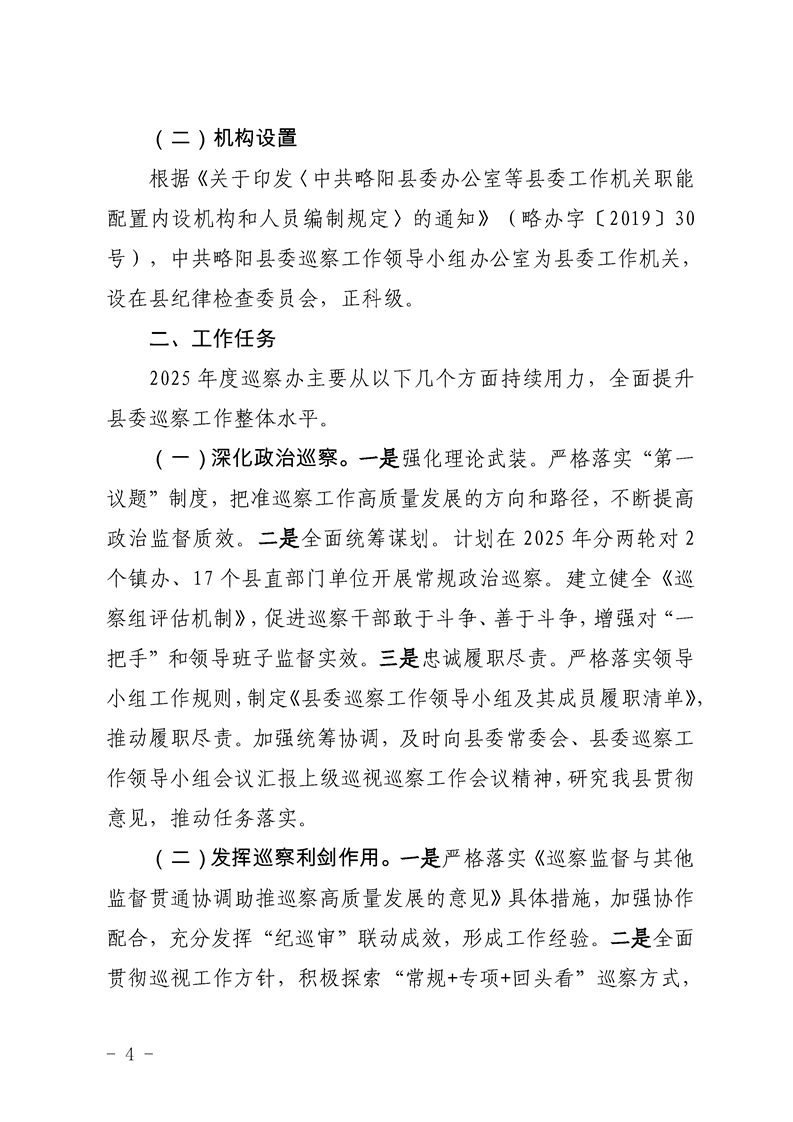 （二）机构设置

根据《关于印发〈中共略阳县委办公室等县委工作机关职能配置内设机构和人员编制规定〉的通知》（略办字〔2019〕30号），中共略阳县委巡察工作领导小组办公室为县委工作机关，设在县纪律检查委员会，正科级。

二、工作任务

2025年度巡察办主要从以下几个方面持续用力，全面提升县委巡察工作整体水平。

（一）深化政治巡察。一是强化理论武装。严格落实“第一议题”制度，把准巡察工作高质量发展的方向和路径，不断提高政治监督质效。二是全面统筹谋划。计划在2025年分两轮对2个镇办、17个县直部门单位开展常规政治巡察。建立健全《巡察组评估机制》，促进巡察干部敢于斗争、善于斗争，增强对“一把手”和领导班子监督实效。三是忠诚履职尽责。严格落实领导小组工作规则，制定《县委巡察工作领导小组及其成员履职清单》，推动履职尽责。加强统筹协调，及时向县委常委会、县委巡察工作领导小组会议汇报上级巡视巡察工作会议精神，研究我县贯彻意见，推动任务落实。

（二）发挥巡察利剑作用。一是严格落实《巡察监督与其他监督贯通协调助推巡察高质量发展的意见》具体措施，加强协作配合，充分发挥“纪巡审”联动成效，形成工作经验。二是全面贯彻巡视工作方针，积极探索“常规+专项+回头看”巡察方式，

－ 4 －